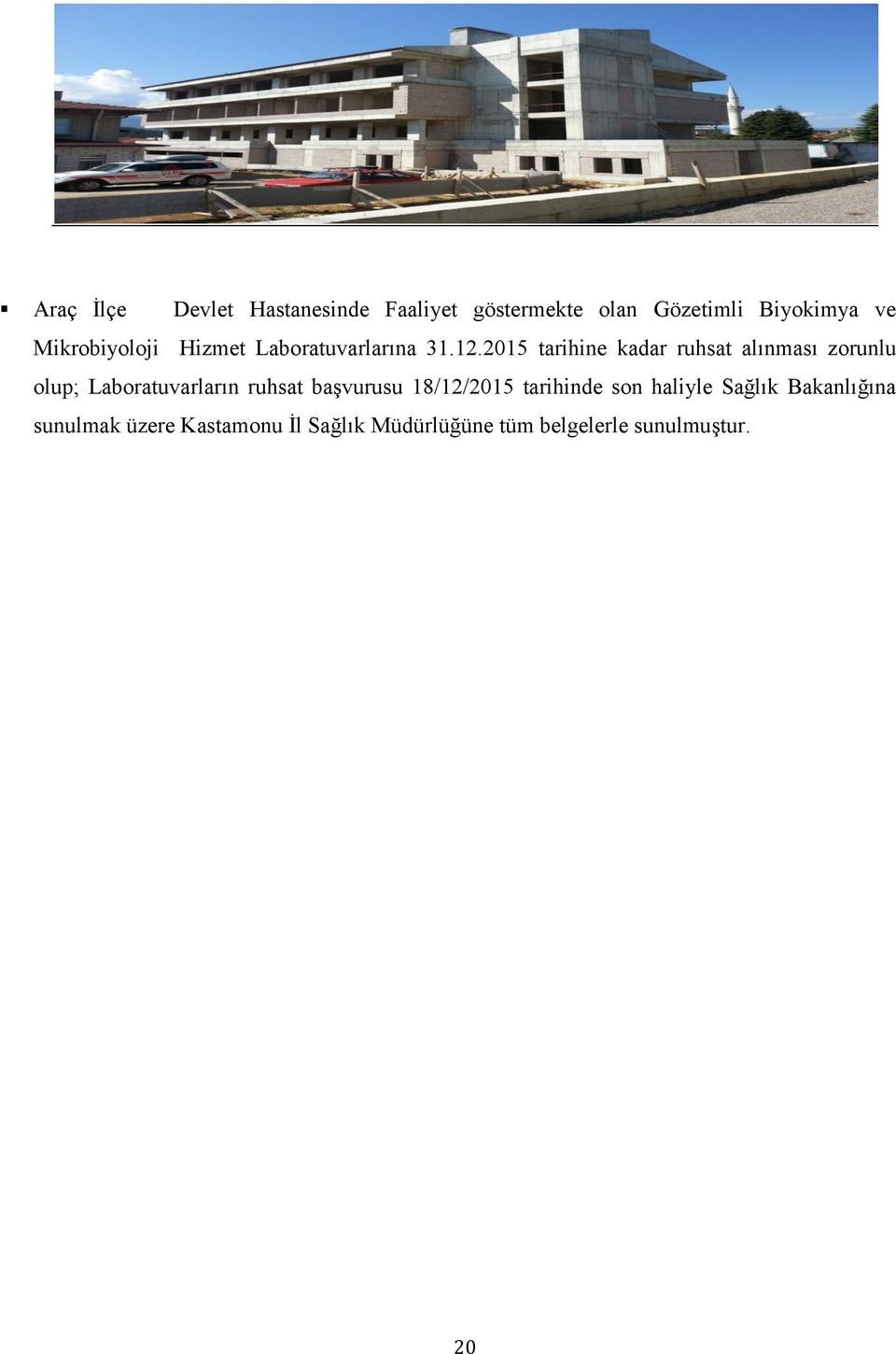 ▪ Araç İlçe Devlet Hastanesinde Faaliyet göstermekte olan Gözetimli Biyokimya ve Mikrobiyoloji Hizmet Laboratuvarlarına 31.12.2015 tarihine kadar ruhsat alınması zorunlu olup; Laboratuvarların ruhsat başvurusu 18/12/2015 tarihinde son haliyle Sağlık Bakanlığına sunulmak üzere Kastamonu İl Sağlık Müdürlüğüne tüm belgelerle sunulmuştur.

20